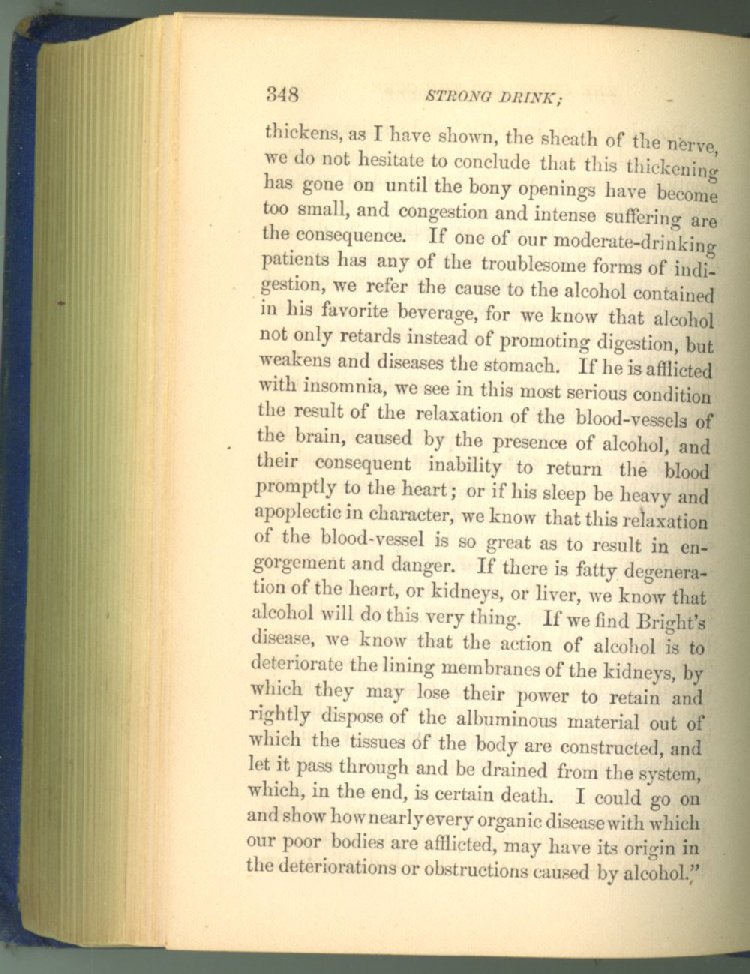 348 STRONG DRINK;

thickens, as I have shown, the sheath of the nerve, we do not hesitate to conclude that this thickening has gone on until the bony openings have become too small, and congestion and intense suffering are the consequence. If one of our moderate-drinking patients has any of the troublesome forms of indigestion, we refer the cause to the alcohol contained in his favorite beverage, for we know that alcohol not only retards instead of promoting digestion, but weakens and diseases the stomach. If he is afflicted with insomnia, we see in this most serious condition the result of the relaxation of the blood-vessels of the brain, caused by the presence of alcohol, and their consequent inability to return the blood promptly to the heart; or if his sleep be heavy and apoplectic in character, we know that this relaxation of the blood-vessel is so great as to result in engorgement and danger. If there is fatty degeneration of the heart, or kidneys, or liver, we know that alcohol will do this very thing. If we find Bright's disease, we know that the action of alcohol is to deteriorate the lining membranes of the kidneys, by which they may lose their power to retain and rightly dispose of the albuminous material out of which the tissues of the body are constructed, and let it pass through and be drained from the system, which, in the end, is certain death. I could go on and show how nearly every organic disease with which our poor bodies are afflicted, may have its origin in the deteriorations or obstructions caused by alcohol."